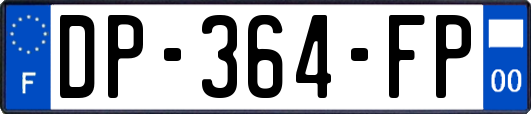 F
DP-364-FP
00